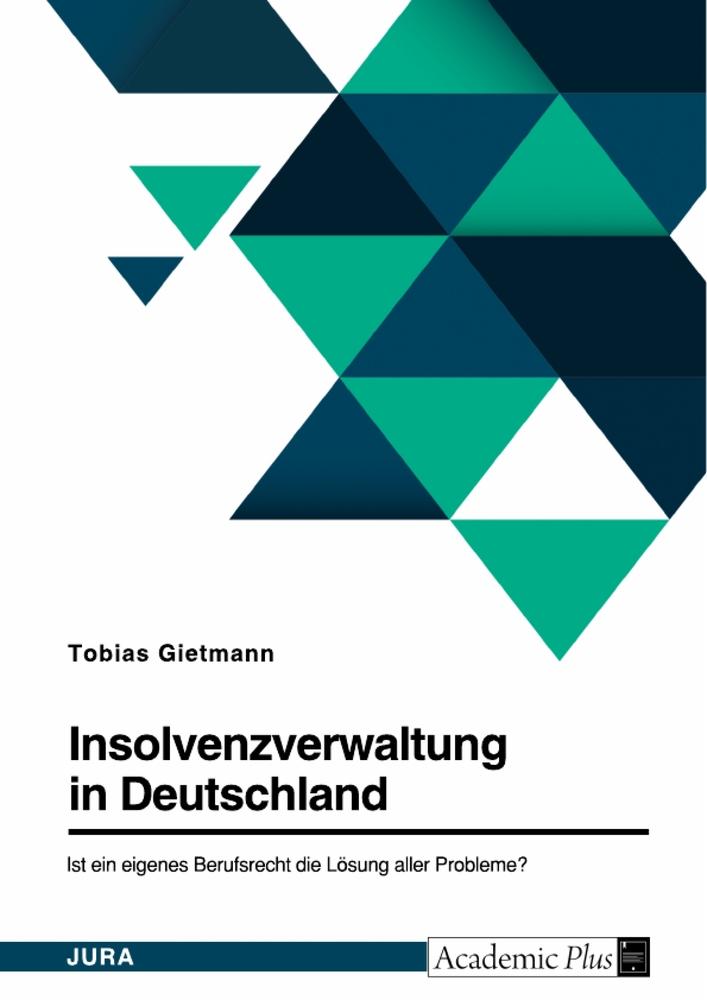 Tobias Gietmann

Insolvenzverwaltung in Deutschland

Ist ein eigenes Berufsrecht die Lösung aller Probleme?

JURA

Academic Plus